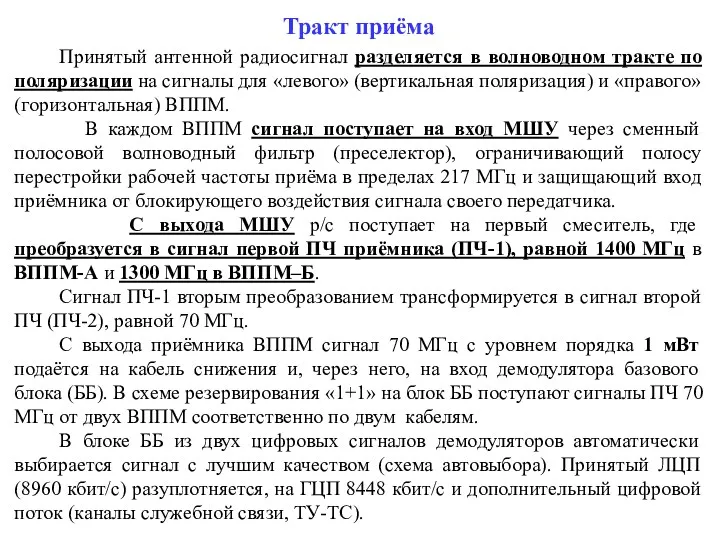 Тракт приёма

Принятый антенной радиосигнал разделяется в волноводном тракте по поляризации на сигналы для «левого» (вертикальная поляризация) и «правого» (горизонтальная) ВППМ.

В каждом ВППМ сигнал поступает на вход МШУ через сменный полосовой волноводный фильтр (преселектор), ограничивающий полосу перестройки рабочей частоты приёма в пределах 217 МГц и защищающий вход приёмника от блокирующего воздействия сигнала своего передатчика.

С выхода МШУ р/с поступает на первый смеситель, где преобразуется в сигнал первой ПЧ приёмника (ПЧ-1), равной 1400 МГц в ВППМ-А и 1300 МГц в ВППМ–Б.

Сигнал ПЧ-1 вторым преобразованием трансформируется в сигнал второй ПЧ (ПЧ-2), равной 70 МГц.

С выхода приёмника ВППМ сигнал 70 МГц с уровнем порядка 1 мВт подаётся на кабель снижения и, через него, на вход демодулятора базового блока (ББ). В схеме резервирования «1+1» на блок ББ поступают сигналы ПЧ 70 МГц от двух ВППМ соответственно по двум кабелям.

В блоке ББ из двух цифровых сигналов демодуляторов автоматически выбирается сигнал с лучшим качеством (схема автовыбора). Принятый ЛЦП (8960 кбит/с) разуплотняется, на ГЦП 8448 кбит/с и дополнительный цифровой поток (каналы служебной связи, ТУ-ТС).